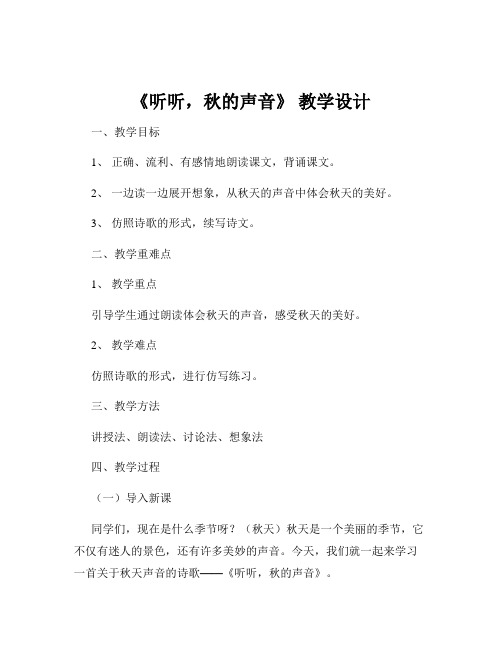 《听听，秋的声音》 教学设计

一、教学目标

1、 正确、流利、有感情地朗读课文，背诵课文。

2、 一边读一边展开想象，从秋天的声音中体会秋天的美好。

3、 仿照诗歌的形式，续写诗文。

二、教学重难点

1、 教学重点

引导学生通过朗读体会秋天的声音，感受秋天的美好。

2、 教学难点

仿照诗歌的形式，进行仿写练习。

三、教学方法

讲授法、朗读法、讨论法、想象法

四、教学过程

（一）导入新课

同学们，现在是什么季节呀？（秋天）秋天是一个美丽的季节，它不仅有迷人的景色，还有许多美妙的声音。今天，我们就一起来学习一首关于秋天声音的诗歌——《听听，秋的声音》。